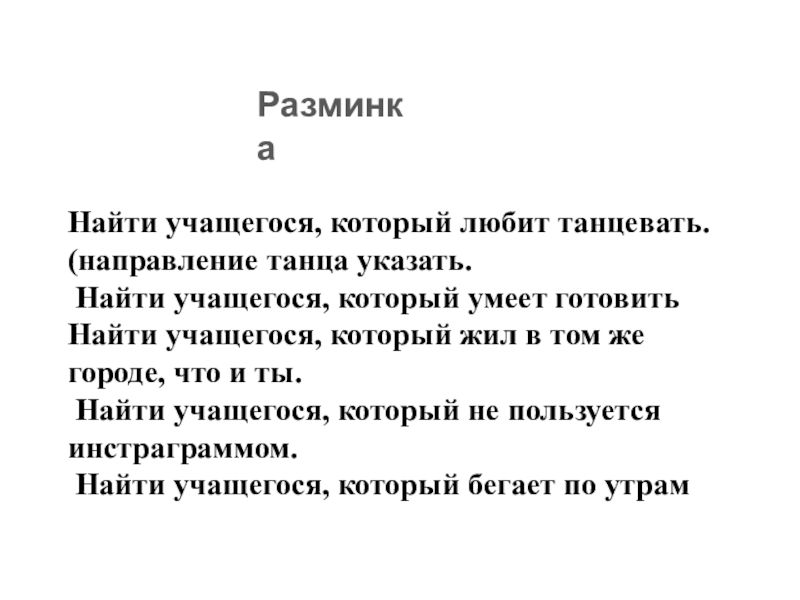 Разминка

Найти учащегося, который любит танцевать. (направление танца указать.
Найти учащегося, который умеет готовить
Найти учащегося, который жил в том же городе, что и ты.
Найти учащегося, который не пользуется инстраграммом.
Найти учащегося, который бегает по утрам